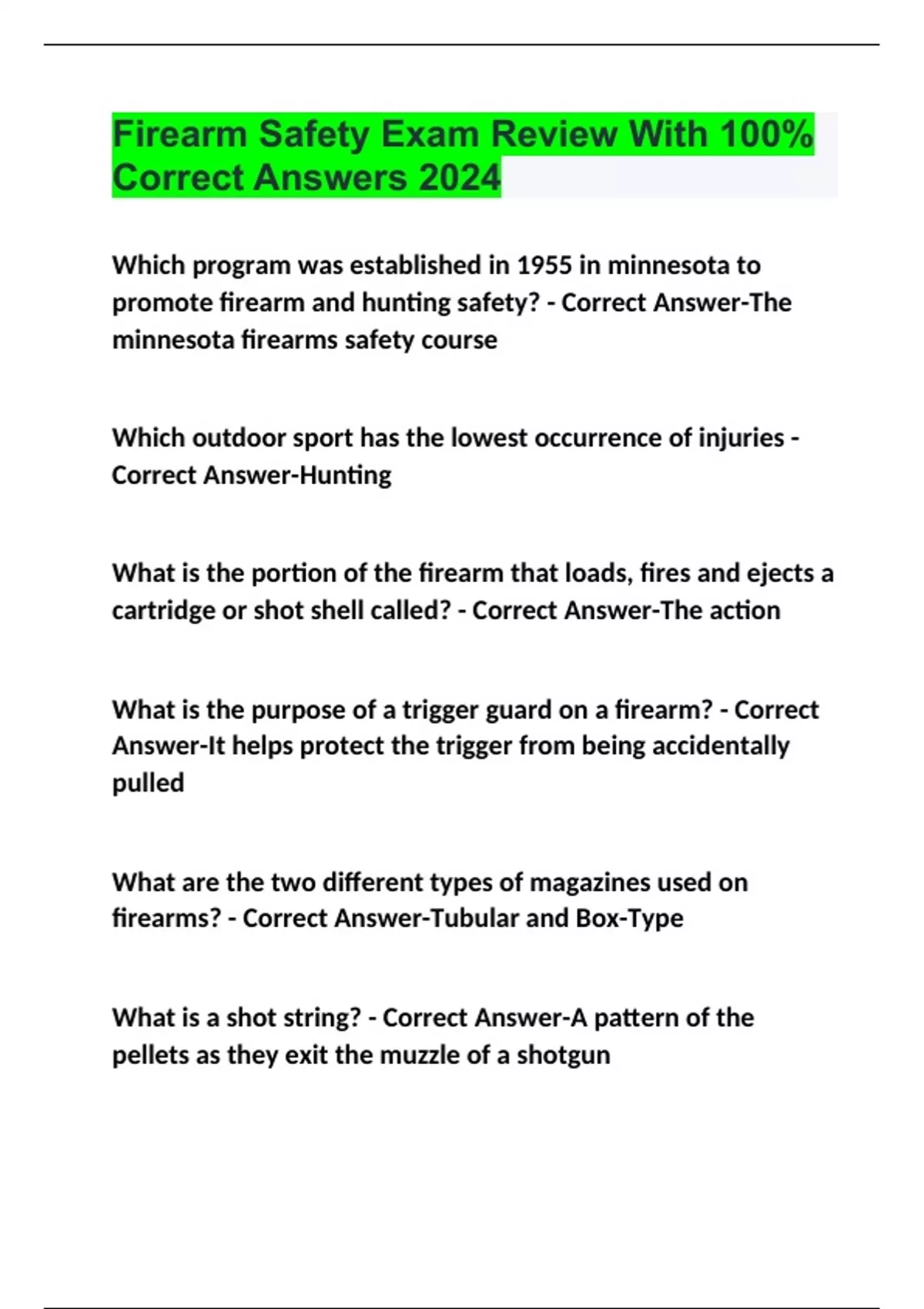 Firearm Safety Exam Review With 100% Correct Answers 2024

Which program was established in 1955 in minnesota to promote firearm and hunting safety? - Correct Answer-The minnesota firearms safety course

Which outdoor sport has the lowest occurrence of injuries - Correct Answer-Hunting

What is the portion of the firearm that loads, fires and ejects a cartridge or shot shell called? - Correct Answer-The action

What is the purpose of a trigger guard on a firearm? - Correct Answer-It helps protect the trigger from being accidentally pulled

What are the two different types of magazines used on firearms? - Correct Answer-Tubular and Box-Type

What is a shot string? - Correct Answer-A pattern of the pellets as they exit the muzzle of a shotgun